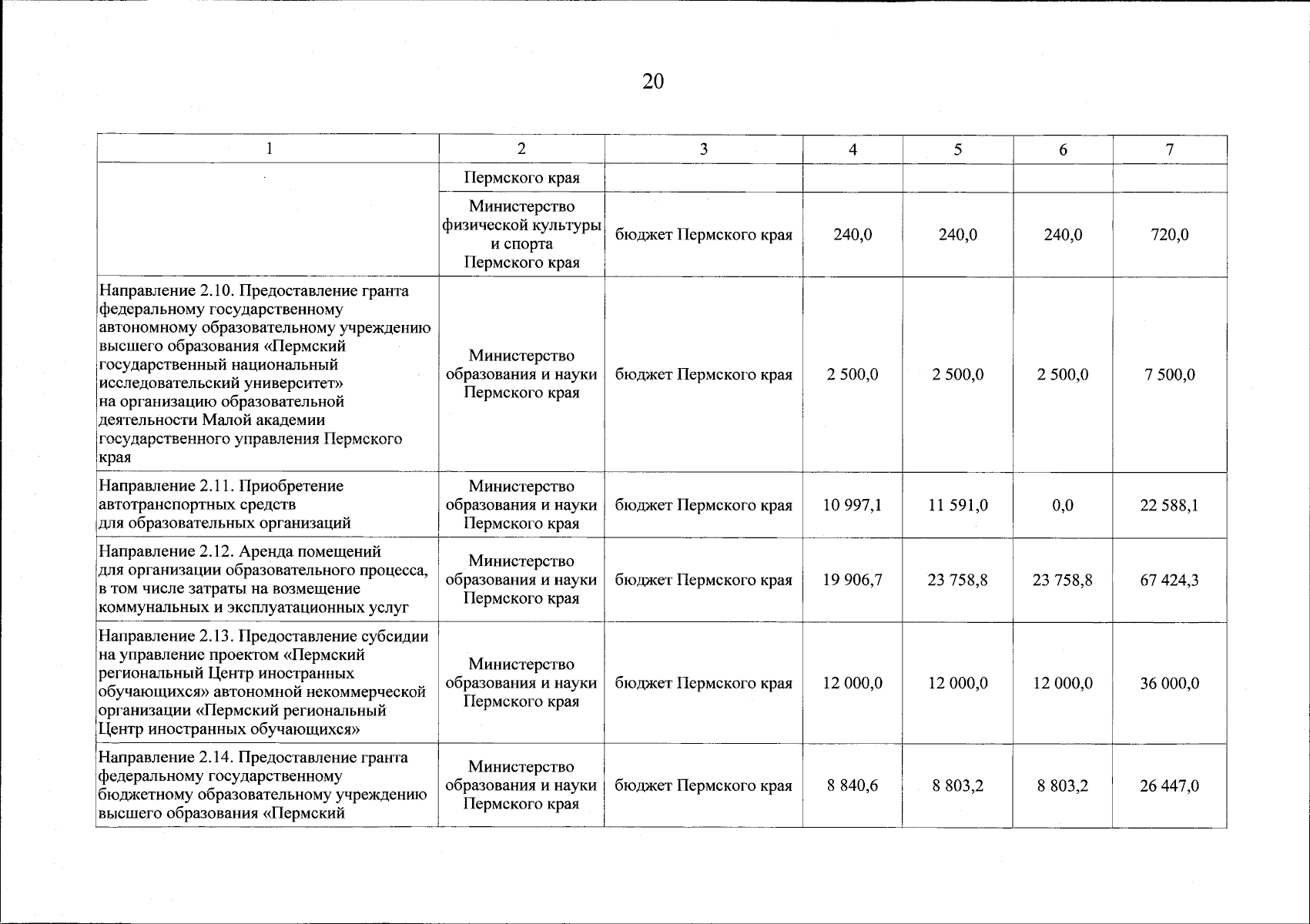 20

| 1 | 2 | 3 | 4 | 5 | 6 | 7 |
|---|---|---|---|---|---|---|
| | Пермского края | | | | | |
| | Министерство физической культуры и спорта Пермского края | бюджет Пермского края | 240,0 | 240,0 | 240,0 | 720,0 |
| Направление 2.10. Предоставление гранта федеральному государственному автономному образовательному учреждению высшего образования «Пермский государственный национальный исследовательский университет» на организацию образовательной деятельности Малой академии государственного управления Пермского края | Министерство образования и науки Пермского края | бюджет Пермского края | 2 500,0 | 2 500,0 | 2 500,0 | 7 500,0 |
| Направление 2.11. Приобретение автотранспортных средств для образовательных организаций | Министерство образования и науки Пермского края | бюджет Пермского края | 10 997,1 | 11 591,0 | 0,0 | 22 588,1 |
| Направление 2.12. Аренда помещений для организации образовательного процесса, в том числе затраты на возмещение коммунальных и эксплуатационных услуг | Министерство образования и науки Пермского края | бюджет Пермского края | 19 906,7 | 23 758,8 | 23 758,8 | 67 424,3 |
| Направление 2.13. Предоставление субсидии на управление проектом «Пермский региональный Центр иностранных обучающихся» автономной некоммерческой организации «Пермский региональный Центр иностранных обучающихся» | Министерство образования и науки Пермского края | бюджет Пермского края | 12 000,0 | 12 000,0 | 12 000,0 | 36 000,0 |
| Направление 2.14. Предоставление гранта федеральному государственному бюджетному образовательному учреждению высшего образования «Пермский | Министерство образования и науки Пермского края | бюджет Пермского края | 8 840,6 | 8 803,2 | 8 803,2 | 26 447,0 |